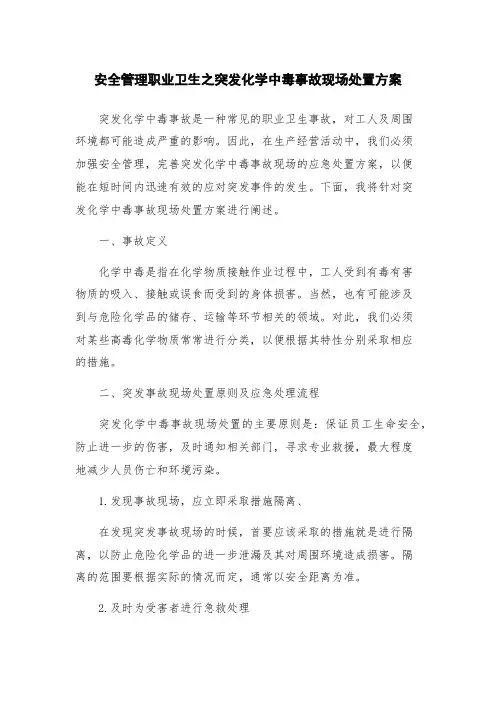 安全管理职业卫生之突发化学中毒事故现场处置方案

突发化学中毒事故是一种常见的职业卫生事故，对工人及周围环境都可能造成严重的影响。因此，在生产经营活动中，我们必须加强安全管理，完善突发化学中毒事故现场的应急处置方案，以便能在短时间内迅速有效的应对突发事件的发生。下面，我将针对突发化学中毒事故现场处置方案进行阐述。

一、事故定义

化学中毒是指在化学物质接触作业过程中，工人受到有毒有害物质的吸入、接触或误食而受到的身体损害。当然，也有可能涉及到与危险化学品的储存、运输等环节相关的领域。对此，我们必须对某些高毒化学物质常常进行分类，以便根据其特性分别采取相应的措施。

二、突发事故现场处置原则及应急处理流程

突发化学中毒事故现场处置的主要原则是：保证员工生命安全，防止进一步的伤害，及时通知相关部门，寻求专业救援，最大程度地减少人员伤亡和环境污染。

1.发现事故现场，应立即采取措施隔离、

在发现突发事故现场的时候，首要应该采取的措施就是进行隔离，以防止危险化学品的进一步泄漏及其对周围环境造成损害。隔离的范围要根据实际的情况而定，通常以安全距离为准。

2.及时为受害者进行急救处理